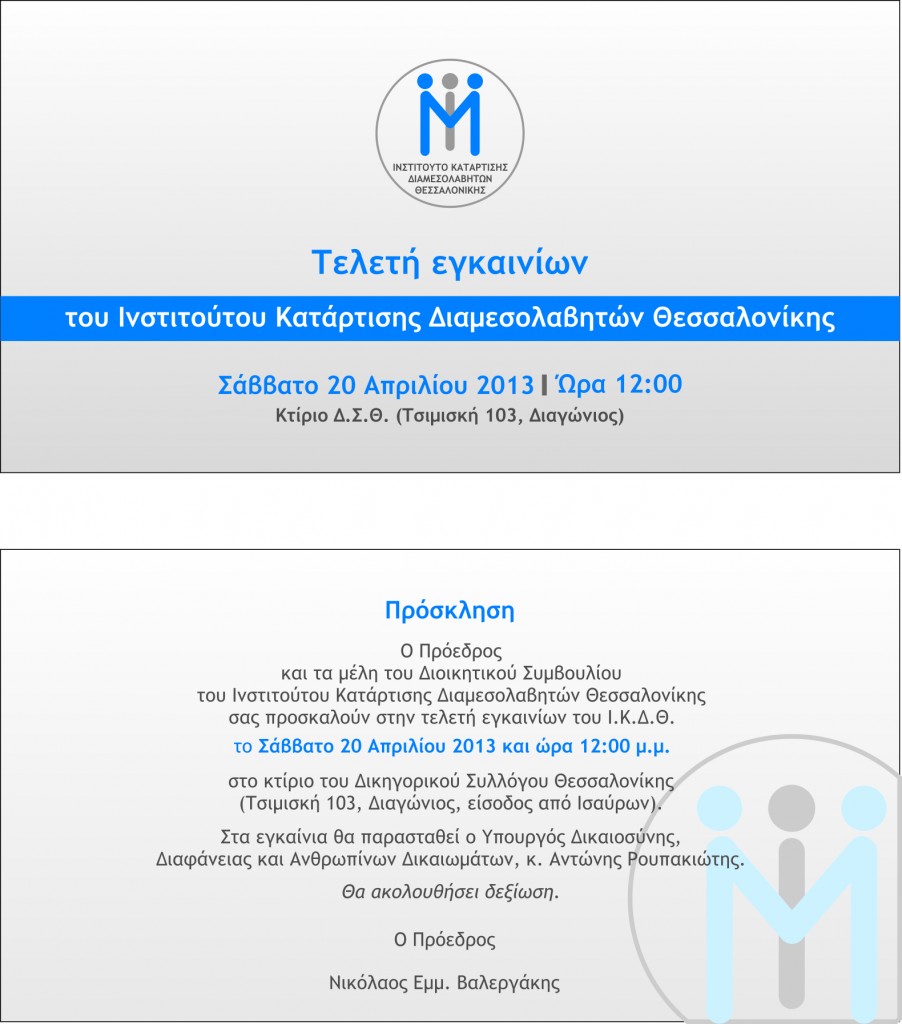 ΙΝΣΤΙΤΟΥΤΟ ΚΑΤΑΡΤΙΣΗΣ ΔΙΑΜΕΣΟΛΑΒΗΤΩΝ ΘΕΣΣΑΛΟΝΙΚΗΣ

Τελετή εγκαινίων

του Ινστιτούτου Κατάρτισης Διαμεσολαβητών Θεσσαλονίκης

Σάββατο 20 Απριλίου 2013 | Ώρα 12:00

Κτίριο Δ.Σ.Θ. (Τσιμισκή 103, Διαγώνιος)

Πρόσκληση

Ο Πρόεδρος
και τα μέλη του Διοικητικού Συμβουλίου
του Ινστιτούτου Κατάρτισης Διαμεσολαβητών Θεσσαλονίκης
σας προσκαλούν στην τελετή εγκαινίων του Ι.Κ.Δ.Θ.

το Σάββατο 20 Απριλίου 2013 και ώρα 12:00 μ.μ.

στο κτίριο του Δικηγορικού Συλλόγου Θεσσαλονίκης
(Τσιμισκή 103, Διαγώνιος, είσοδος από Ισαύρων).

Στα εγκαίνια θα παρασταθεί ο Υπουργός Δικαιοσύνης,
Διαφάνειας και Ανθρωπίνων Δικαιωμάτων, κ. Αντώνης Ρουπακιώτης.

Θα ακολουθήσει δεξίωση.

Ο Πρόεδρος

Νικόλαος Εμμ. Βαλεργάκης